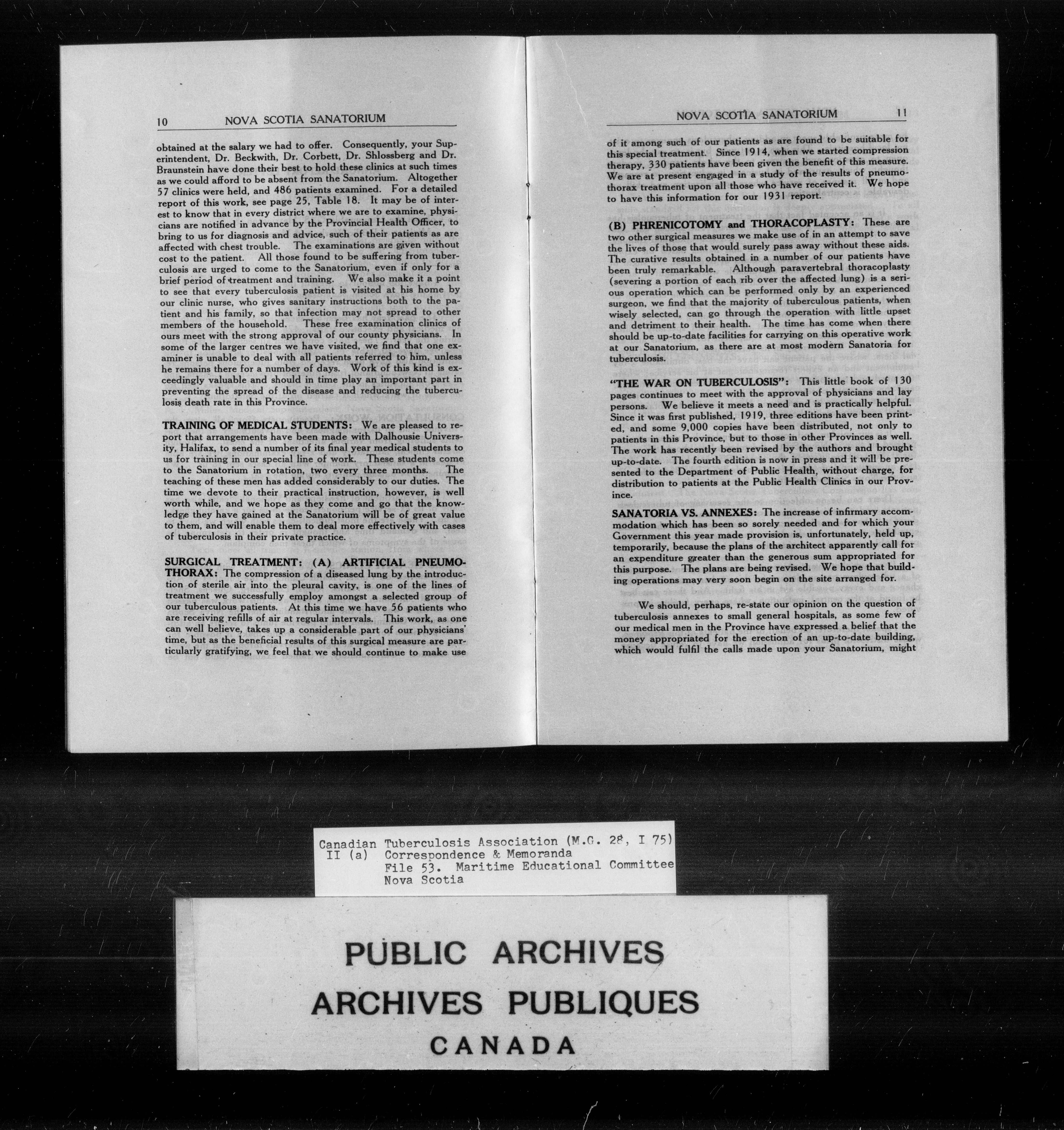 10 NOVA SCOTIA SANATORIUM

obtained at the salary we had to offer. Consequently, your Superintendent, Dr. Beckwith, Dr. Corbett, Dr. Shlossberg and Dr. Braunstein have done their best to hold these clinics at such times as we could afford to be absent from the Sanatorium. Altogether 57 clinics were held, and 486 patients examined. For a detailed report of this work, see page 25, Table 18. It may be of interest to know that in every district where we are to examine, physicians are notified in advance by the Provincial Health Officer, to bring to us for diagnosis and advice, such of their patients as are affected with chest trouble. The examinations are given without cost to the patient. All those found to be suffering from tuberculosis are urged to come to the Sanatorium, even if only for a brief period of treatment and training. We also make it a point to see that every tuberculosis patient is visited at his home by our clinic nurse, who gives sanitary instructions both to the patient and his family, so that infection may not spread to other members of the household. These free examination clinics of ours meet with the strong approval of our county physicians. In some of the larger centres we have visited, we find that one examiner is unable to deal with all patients referred to him, unless he remains there for a number of days. Work of this kind is exceedingly valuable and should in time play an important part in preventing the spread of the disease and reducing the tuberculosis death rate in this Province.

TRAINING OF MEDICAL STUDENTS: We are pleased to report that arrangements have been made with Dalhousie University, Halifax, to send a number of its final year medical students to us for training in our special line of work. These students come to the Sanatorium in rotation, two every three months. The teaching of these men has added considerably to our duties. The time we devote to their practical instruction, however, is well worth while, and we hope as they come and go that the knowledge they have gained at the Sanatorium will be of great value to them, and will enable them to deal more effectively with cases of tuberculosis in their private practice.

SURGICAL TREATMENT: (A) ARTIFICIAL PNEUMOTHORAX: The compression of a diseased lung by the introduction of sterile air into the pleural cavity, is one of the lines of treatment we successfully employ amongst a selected group of our tuberculous patients. At this time we have 56 patients who are receiving refills of air at regular intervals. This work, as one can well believe, takes up a considerable part of our physicians' time, but as the beneficial results of this surgical measure are particularly gratifying, we feel that we should continue to make use

NOVA SCOTIA SANATORIUM 11

of it among such of our patients as are found to be suitable for this special treatment. Since 1914, when we started compression therapy, 330 patients have been given the benefit of this measure. We are at present engaged in a study of the results of pneumothorax treatment upon all those who have received it. We hope to have this information for our 1931 report.

(B) PHRENICOTOMY and THORACOPLASTY: These are two other surgical measures we make use of in an attempt to save the lives of those that would surely pass away without these aids. The curative results obtained in a number of our patients have been truly remarkable. Although paravertebral thoracoplasty (severing a portion of each rib over the affected lung) is a serious operation which can be performed only by an experienced surgeon, we find that the majority of tuberculous patients, when wisely selected, can go through the operation with little upset and detriment to their health. The time has come when there should be up-to-date facilities for carrying on this operative work at our Sanatorium, as there are at most modern Sanatoria for tuberculosis.

"THE WAR ON TUBERCULOSIS": This little book of 130 pages continues to meet with the approval of physicians and lay persons. We believe it meets a need and is practically helpful. Since it was first published, 1919, three editions have been printed, and some 9,000 copies have been distributed, not only to patients in this Province, but to those in other Provinces as well. The work has recently been revised by the authors and brought up-to-date. The fourth edition is now in press and it will be presented to the Department of Public Health, without charge, for distribution to patients at the Public Health Clinics in our Province.

SANATORIA VS. ANNEXES: The increase of infirmary accommodation which has been so sorely needed and for which your Government this year made provision is, unfortunately, held up, temporarily, because the plans of the architect apparently call for an expenditure greater than the generous sum appropriated for this purpose. The plans are being revised. We hope that building operations may very soon begin on the site arranged for.

We should, perhaps, re-state our opinion on the question of tuberculosis annexes to small general hospitals, as some few of our medical men in the Province have expressed a belief that the money appropriated for the erection of an up-to-date building, which would fulfil the calls made upon your Sanatorium, might

Canadian Tuberculosis Association (M.G. 28, I 75)
II (a) Correspondence & Memoranda
File 53. Maritime Educational Committee
Nova Scotia

PUBLIC ARCHIVES
ARCHIVES PUBLIQUES
CANADA